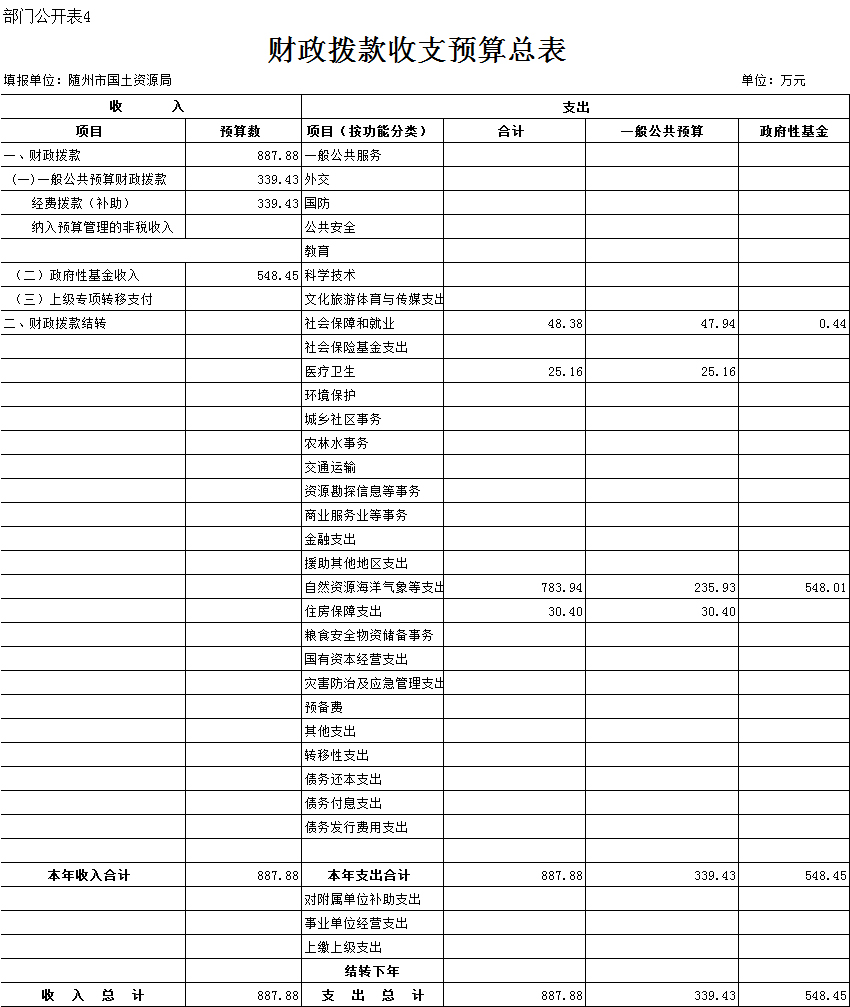 部门公开表4

财政拨款收支预算总表

填报单位：随州市国土资源局　　　　单位：万元

| 收　　入 | | 支出 | | | |
|---|---|---|---|---|---|
| 项目 | 预算数 | 项目（按功能分类） | 合计 | 一般公共预算 | 政府性基金 |
| 一、财政拨款 | 887.88 | 一般公共服务 | | | |
| （一）一般公共预算财政拨款 | 339.43 | 外交 | | | |
| 经费拨款（补助） | 339.43 | 国防 | | | |
| 纳入预算管理的非税收入 | | 公共安全 | | | |
| | | 教育 | | | |
| （二）政府性基金收入 | 548.45 | 科学技术 | | | |
| （三）上级专项转移支付 | | 文化旅游体育与传媒支出 | | | |
| 二、财政拨款结转 | | 社会保障和就业 | 48.38 | 47.94 | 0.44 |
| | | 社会保险基金支出 | | | |
| | | 医疗卫生 | 25.16 | 25.16 | |
| | | 环境保护 | | | |
| | | 城乡社区事务 | | | |
| | | 农林水事务 | | | |
| | | 交通运输 | | | |
| | | 资源勘探信息等事务 | | | |
| | | 商业服务业等事务 | | | |
| | | 金融支出 | | | |
| | | 援助其他地区支出 | | | |
| | | 自然资源海洋气象等支出 | 783.94 | 235.93 | 548.01 |
| | | 住房保障支出 | 30.40 | 30.40 | |
| | | 粮食安全物资储备事务 | | | |
| | | 国有资本经营支出 | | | |
| | | 灾害防治及应急管理支出 | | | |
| | | 预备费 | | | |
| | | 其他支出 | | | |
| | | 转移性支出 | | | |
| | | 债务还本支出 | | | |
| | | 债务付息支出 | | | |
| | | 债务发行费用支出 | | | |
| | | | | | |
| 本年收入合计 | 887.88 | 本年支出合计 | 887.88 | 339.43 | 548.45 |
| | | 对附属单位补助支出 | | | |
| | | 事业单位经营支出 | | | |
| | | 上缴上级支出 | | | |
| | | 结转下年 | | | |
| 收　入　总　计 | 887.88 | 支　出　总　计 | 887.88 | 339.43 | 548.45 |